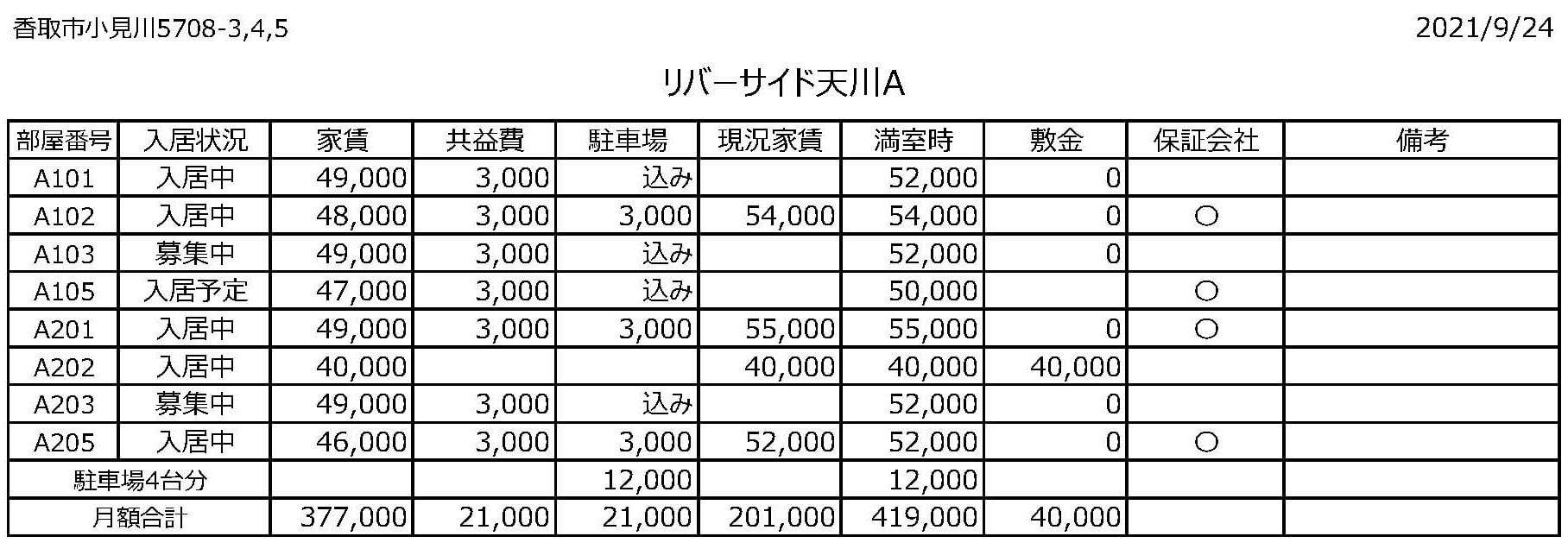 香取市小見川5708-3,4,5

2021/9/24

リバーサイド天川A

| 部屋番号 | 入居状況 | 家賃 | 共益費 | 駐車場 | 現況家賃 | 満室時 | 敷金 | 保証会社 | 備考 |
|---|---|---|---|---|---|---|---|---|---|
| A101 | 入居中 | 49,000 | 3,000 | 込み | | 52,000 | 0 | | |
| A102 | 入居中 | 48,000 | 3,000 | 3,000 | 54,000 | 54,000 | 0 | ○ | |
| A103 | 募集中 | 49,000 | 3,000 | 込み | | 52,000 | 0 | | |
| A105 | 入居予定 | 47,000 | 3,000 | 込み | | 50,000 | | ○ | |
| A201 | 入居中 | 49,000 | 3,000 | 3,000 | 55,000 | 55,000 | 0 | ○ | |
| A202 | 入居中 | 40,000 | | | 40,000 | 40,000 | 40,000 | | |
| A203 | 募集中 | 49,000 | 3,000 | 込み | | 52,000 | 0 | | |
| A205 | 入居中 | 46,000 | 3,000 | 3,000 | 52,000 | 52,000 | 0 | ○ | |
| 駐車場4台分 | | | | 12,000 | | 12,000 | | | |
| 月額合計 | | 377,000 | 21,000 | 21,000 | 201,000 | 419,000 | 40,000 | | |